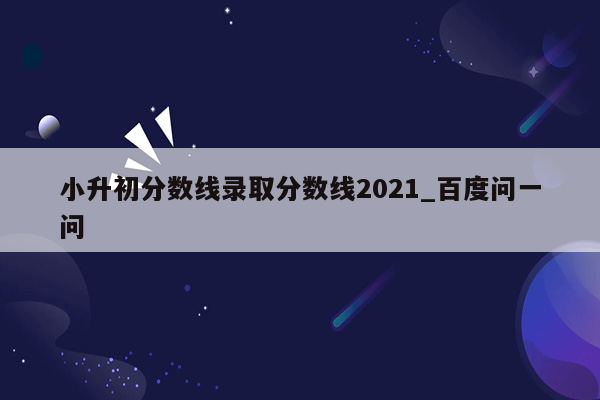 小升初分数线录取分数线2021_百度问一问